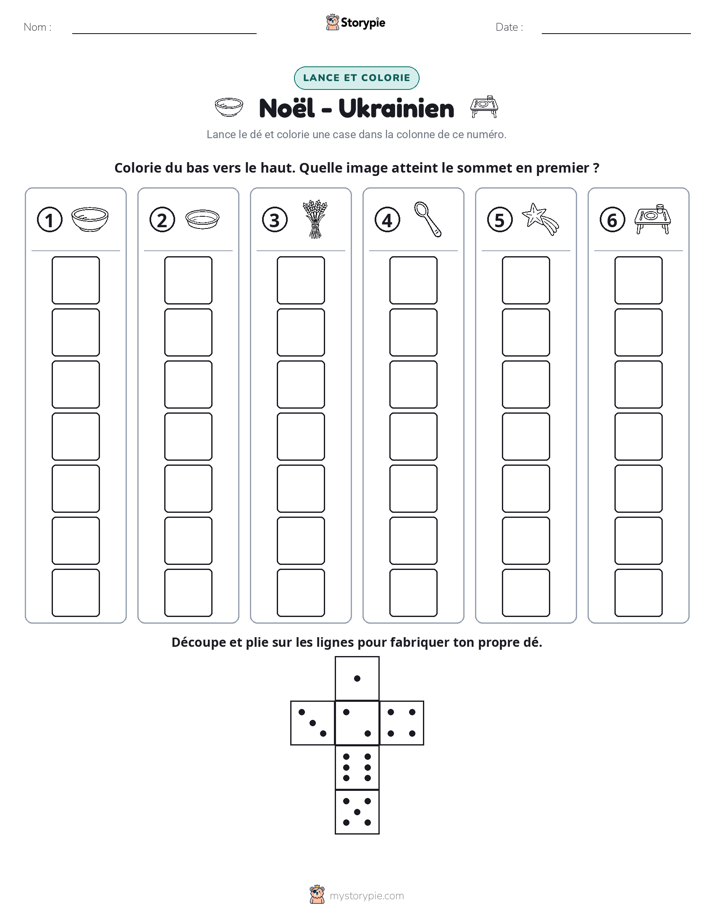 Nom : ____
Storypie
Date : ____

LANCE ET COLORIE

Noël - Ukrainien

Lance le dé et colorie une case dans la colonne de ce numéro.

Colorie du bas vers le haut. Quelle image atteint le sommet en premier ?

1

2

3

4

5

6

Découpe et plie sur les lignes pour fabriquer ton propre dé.

mystorypie.com